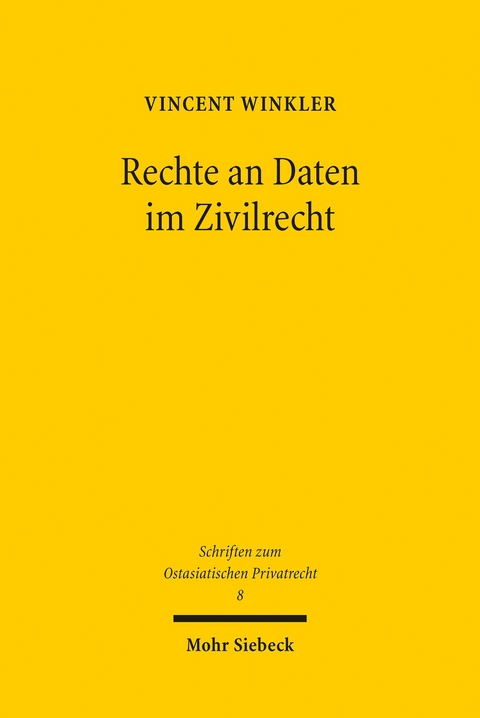 VINCENT WINKLER

Rechte an Daten im Zivilrecht

Schriften zum Ostasiatischen Privatrecht
8

Mohr Siebeck